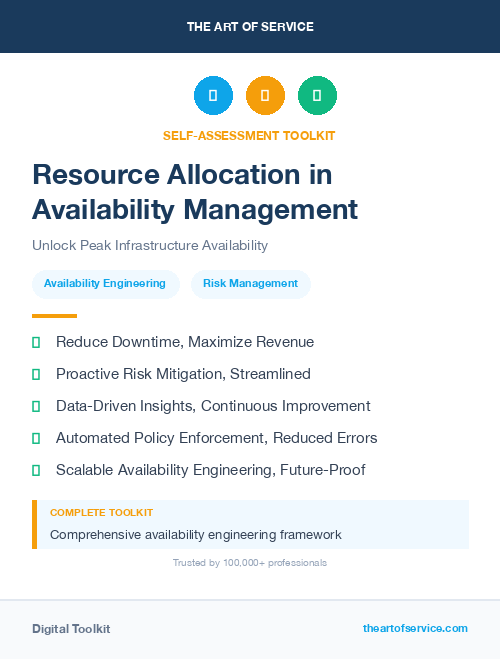 THE ART OF SERVICE

SELF-ASSESSMENT TOOLKIT

Resource Allocation in Availability Management

Unlock Peak Infrastructure Availability

Availability Engineering

Risk Management

Reduce Downtime, Maximize Revenue

Proactive Risk Mitigation, Streamlined

Data-Driven Insights, Continuous Improvement

Automated Policy Enforcement, Reduced Errors

Scalable Availability Engineering, Future-Proof

COMPLETE TOOLKIT

Comprehensive availability engineering framework

Trusted by 100,000+ professionals

Digital Toolkit

theartofservice.com